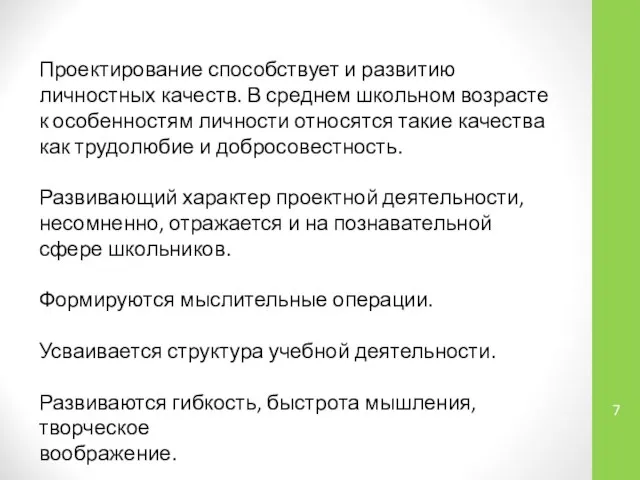 Проектирование способствует и развитию личностных качеств. В среднем школьном возрасте к особенностям личности относятся такие качества как трудолюбие и добросовестность.

Развивающий характер проектной деятельности, несомненно, отражается и на познавательной сфере школьников.

Формируются мыслительные операции.

Усваивается структура учебной деятельности.

Развиваются гибкость, быстрота мышления, творческое
воображение.

7